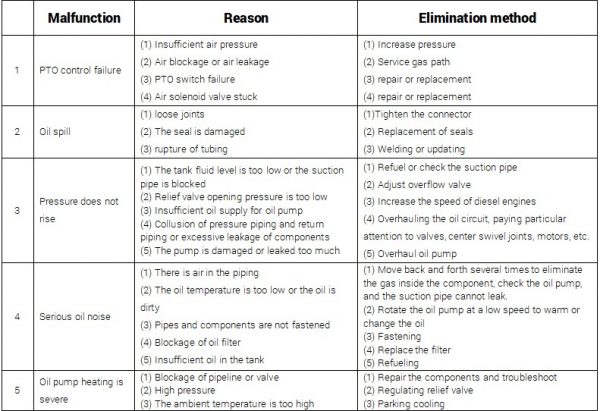 | | Malfunction | Reason | Elimination method |
|---|---|---|---|
| 1 | PTO control failure | (1) Insufficient air pressure (2) Air blockage or air leakage (3) PTO switch failure (4) Air solenoid valve stuck | (1) Increase pressure (2) Service gas path (3) repair or replacement (4) repair or replacement |
| 2 | Oil spill | (1) loose joints (2) The seal is damaged (3) rupture of tubing | (1)Tighten the connector (2) Replacement of seals (3) Welding or updating |
| 3 | Pressure does not rise | (1) The tank fluid level is too low or the suction pipe is blocked (2) Relief valve opening pressure is too low (3) Insufficient oil supply for oil pump (4) Collusion of pressure piping and return piping or excessive leakage of components (5) The pump is damaged or leaked too much | (1) Refuel or check the suction pipe (2) Adjust overflow valve (3) Increase the speed of diesel engines (4) Overhauling the oil circuit, paying particular attention to valves, center swivel joints, motors, etc. (5) Overhaul oil pump |
| 4 | Serious oil noise | (1) There is air in the piping (2) The oil temperature is too low or the oil is dirty (3) Pipes and components are not fastened (4) Blockage of oil filter (5) Insufficient oil in the tank | (1) Move back and forth several times to eliminate the gas inside the component, check the oil pump, and the suction pipe cannot leak. (2) Rotate the oil pump at a low speed to warm or change the oil (3) Fastening (4) Replace the filter (5) Refueling |
| 5 | Oil pump heating is severe | (1) Blockage of pipeline or valve (2) High pressure (3) The ambient temperature is too high | (1) Repair the components and troubleshoot (2) Regulating relief valve (3) Parking cooling |